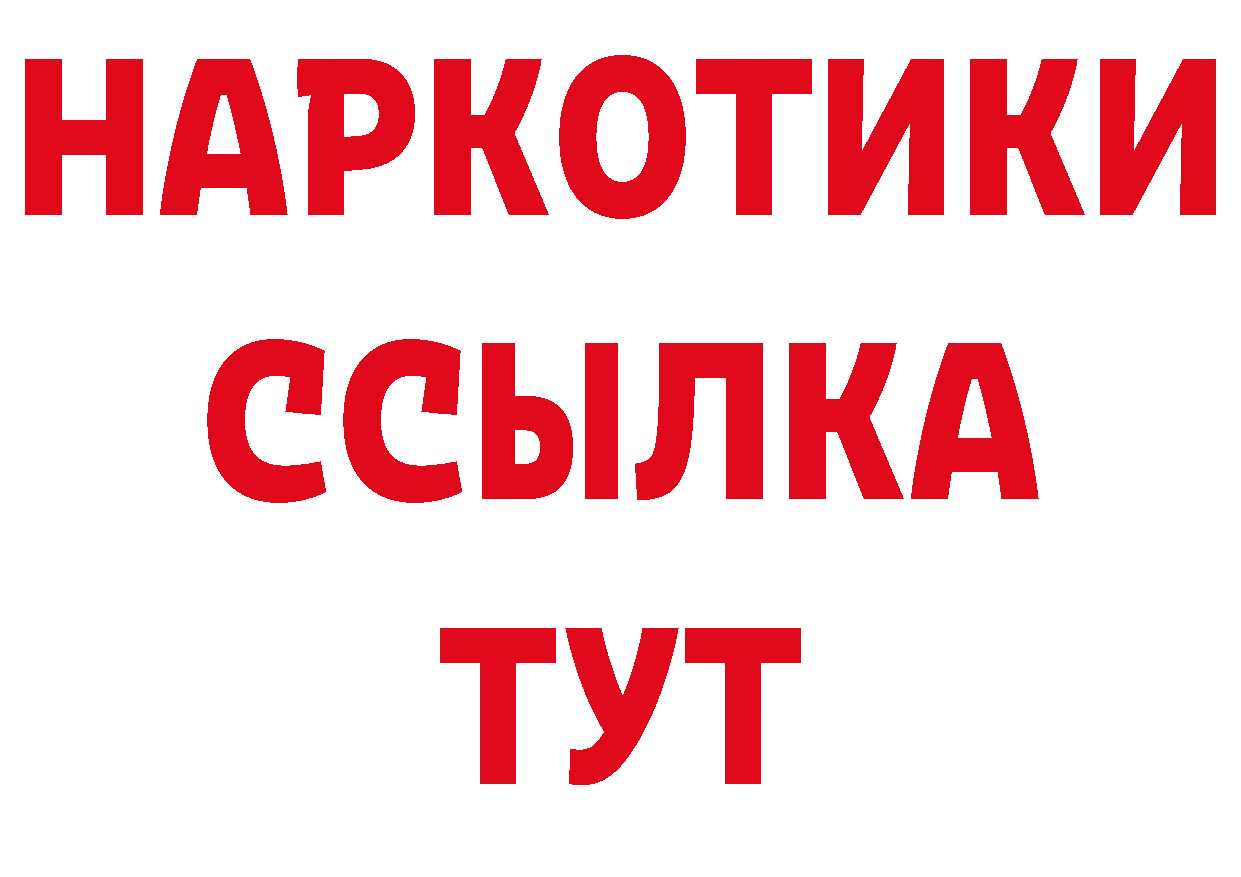 НАРКОТИКИ
ССЫЛКА
ТУТ